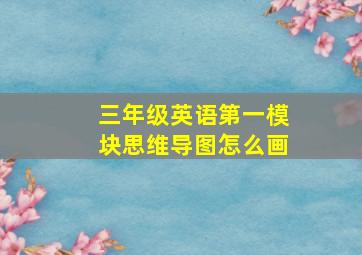 三年级英语第一模块思维导图怎么画